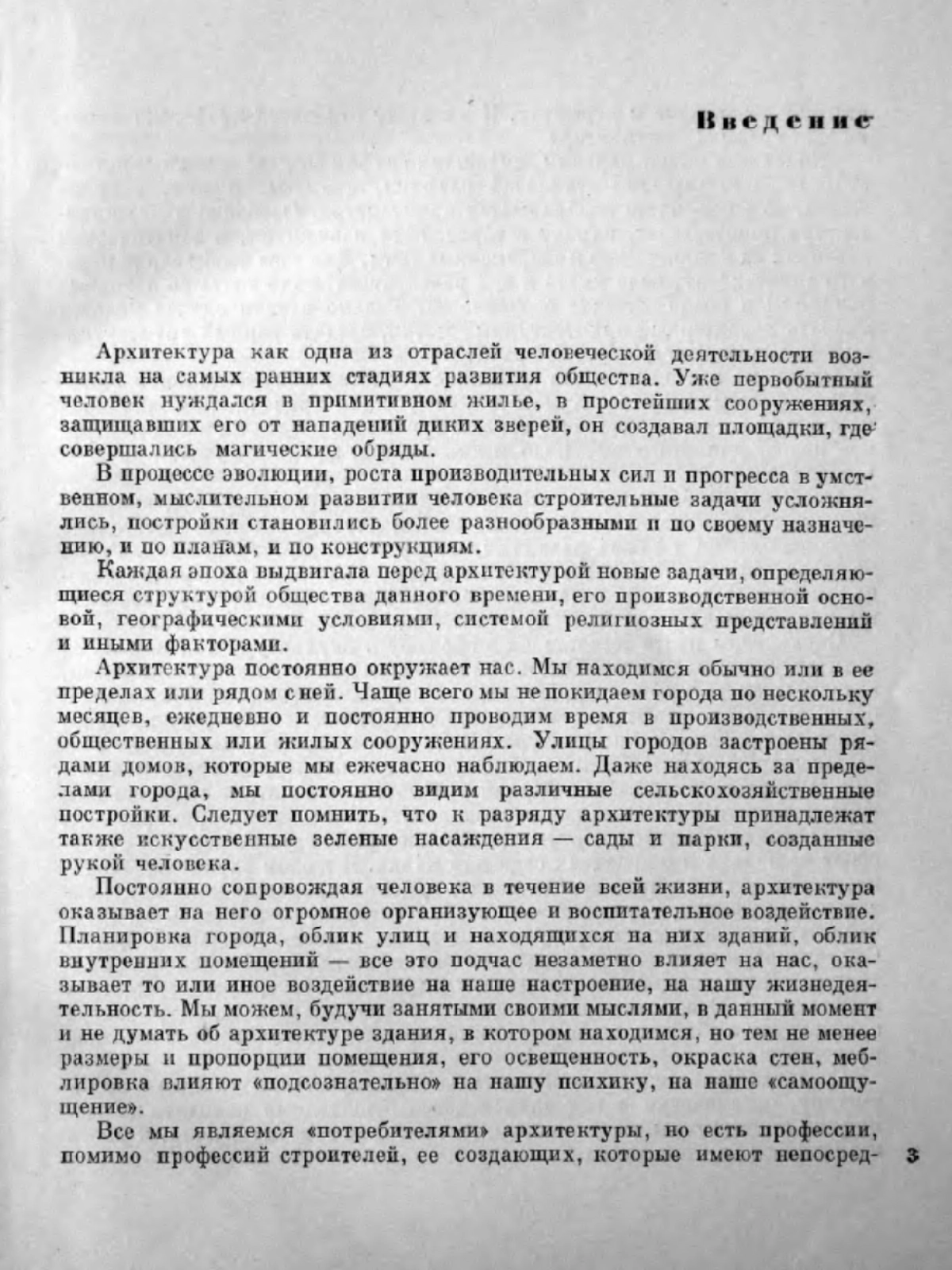 Введение

Архитектура как одна из отраслей человеческой деятельности возникла на самых ранних стадиях развития общества. Уже первобытный человек нуждался в примитивном жилье, в простейших сооружениях, защищавших его от нападений диких зверей, он создавал площадки, где совершались магические обряды.

В процессе эволюции, роста производительных сил и прогресса в умственном, мыслительном развитии человека строительные задачи усложнялись, постройки становились более разнообразными и по своему назначению, и по планам, и по конструкциям.

Каждая эпоха выдвигала перед архитектурой новые задачи, определяющиеся структурой общества данного времени, его производственной основой, географическими условиями, системой религиозных представлений и иными факторами.

Архитектура постоянно окружает нас. Мы находимся обычно или в ее пределах или рядом с ней. Чаще всего мы не покидаем города по нескольку месяцев, ежедневно и постоянно проводим время в производственных, общественных или жилых сооружениях. Улицы городов застроены рядами домов, которые мы ежечасно наблюдаем. Даже находясь за пределами города, мы постоянно видим различные сельскохозяйственные постройки. Следует помнить, что к разряду архитектуры принадлежат также искусственные зеленые насаждения — сады и парки, созданные рукой человека.

Постоянно сопровождая человека в течение всей жизни, архитектура оказывает на него огромное организующее и воспитательное воздействие. Планировка города, облик улиц и находящихся на них зданий, облик внутренних помещений — все это подчас незаметно влияет на нас, оказывает то или иное воздействие на наше настроение, на нашу жизнедеятельность. Мы можем, будучи занятыми своими мыслями, в данный момент и не думать об архитектуре здания, в котором находимся, но тем не менее размеры и пропорции помещения, его освещенность, окраска стен, меблировка влияют «подсознательно» на нашу психику, на наше «самоощущение».

Все мы являемся «потребителями» архитектуры, но есть профессии, помимо профессий строителей, ее создающих, которые имеют непосред-

3